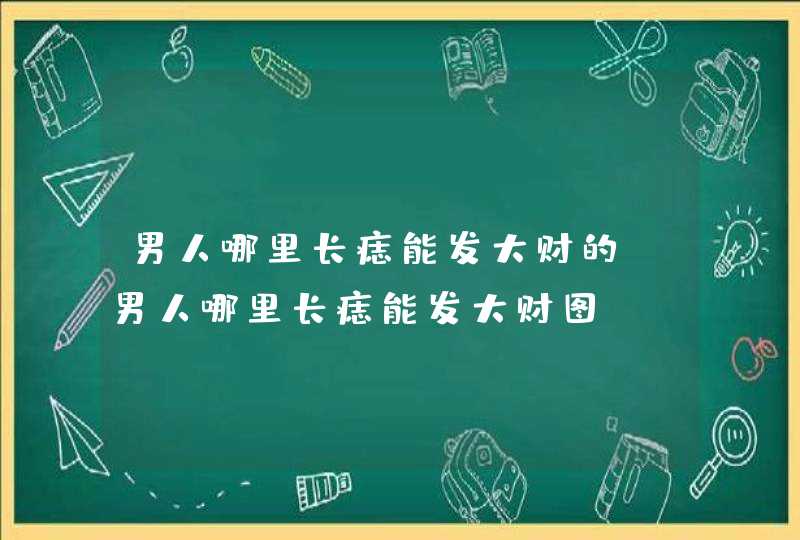 男人哪里长痣能发大财的
男人哪里长痣能发大财图